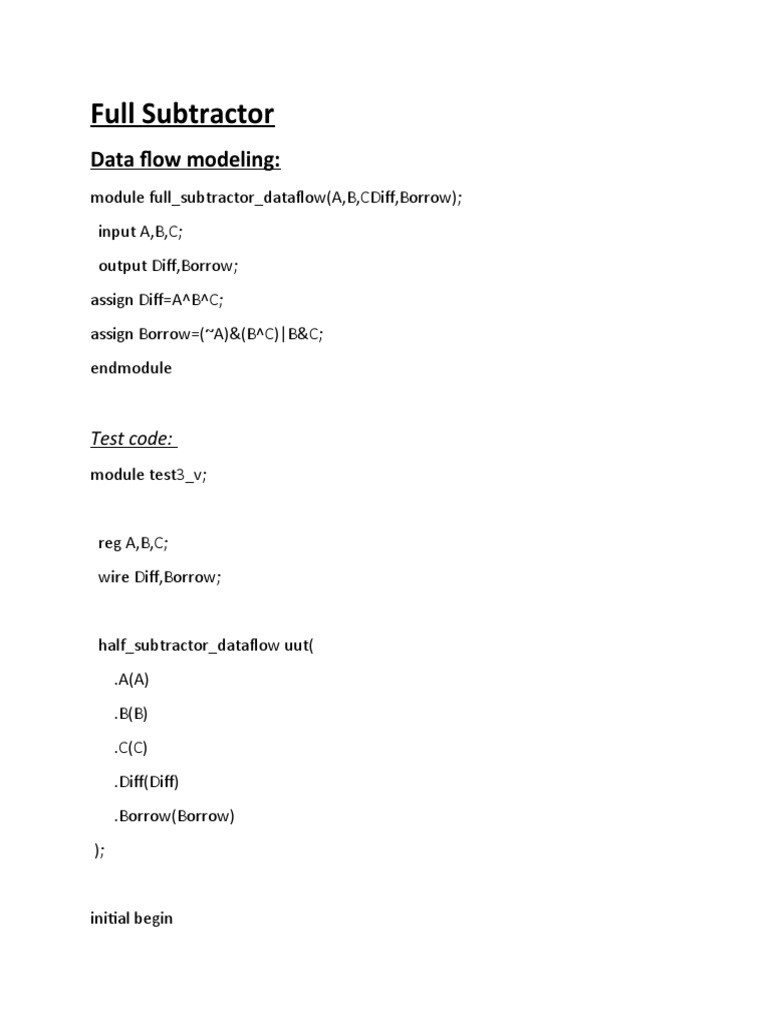 Full Subtractor

Data flow modeling:

module full_subtractor_dataflow(A,B,CDiff,Borrow);

input A,B,C;

output Diff,Borrow;

assign Diff=A^B^C;

assign Borrow=(~A)&(B^C)|B&C;

endmodule

Test code:

module test3_v;

reg A,B,C;

wire Diff,Borrow;

half_subtractor_dataflow uut(

.A(A)

.B(B)

.C(C)

.Diff(Diff)

.Borrow(Borrow)

);

initial begin